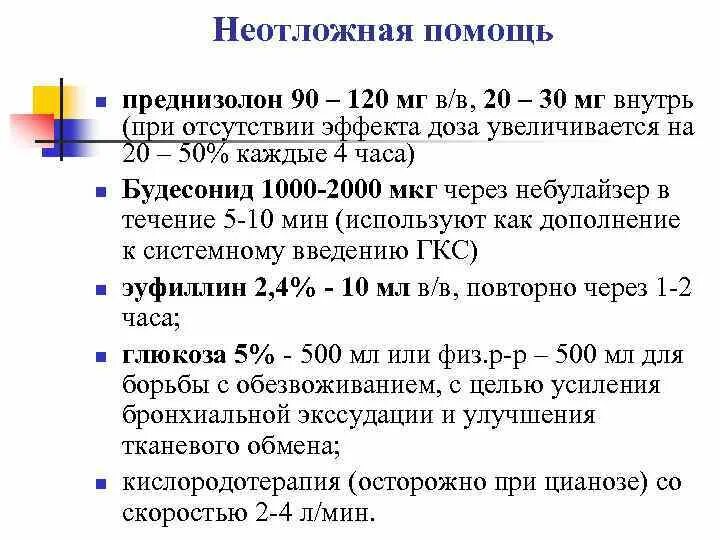 Неотложная помощь

- преднизолон 90 – 120 мг в/в, 20 – 30 мг внутрь (при отсутствии эффекта доза увеличивается на 20 – 50% каждые 4 часа)
- Будесонид 1000-2000 мкг через небулайзер в течение 5-10 мин (используют как дополнение к системному введению ГКС)
- эуфиллин 2,4% - 10 мл в/в, повторно через 1-2 часа;
- глюкоза 5% - 500 мл или физ.р-р – 500 мл для борьбы с обезвоживанием, с целью усиления бронхиальной экссудации и улучшения тканевого обмена;
- кислородотерапия (осторожно при цианозе) со скоростью 2-4 л/мин.